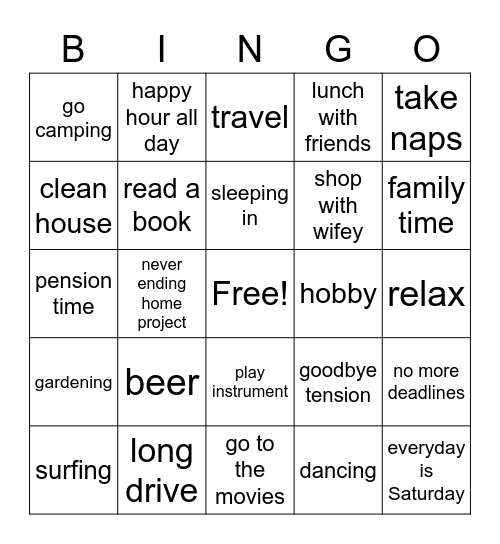 | B | I | N | G | O |
|---|---|---|---|---|
| go camping | happy hour all day | travel | lunch with friends | take naps |
| clean house | read a book | sleeping in | shop with wifey | family time |
| pension time | never ending home project | Free! | hobby | relax |
| gardening | beer | play instrument | goodbye tension | no more deadlines |
| surfing | long drive | go to the movies | dancing | everyday is Saturday |